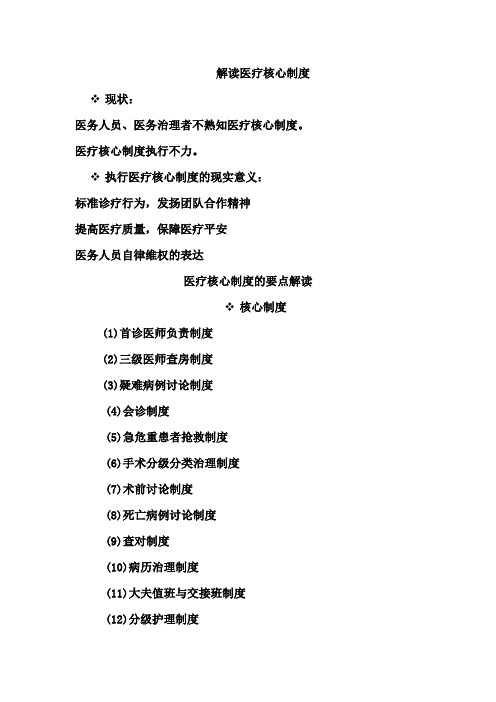 解读医疗核心制度

❖ 现状：

医务人员、医务治理者不熟知医疗核心制度。

医疗核心制度执行不力。

❖ 执行医疗核心制度的现实意义：

标准诊疗行为，发扬团队合作精神

提高医疗质量，保障医疗平安

医务人员自律维权的表达

医疗核心制度的要点解读

❖ 核心制度

(1)首诊医师负责制度

(2)三级医师查房制度

(3)疑难病例讨论制度

(4)会诊制度

(5)急危重患者抢救制度

(6)手术分级分类治理制度

(7)术前讨论制度

(8)死亡病例讨论制度

(9)查对制度

(10)病历治理制度

(11)大夫值班与交接班制度

(12)分级护理制度